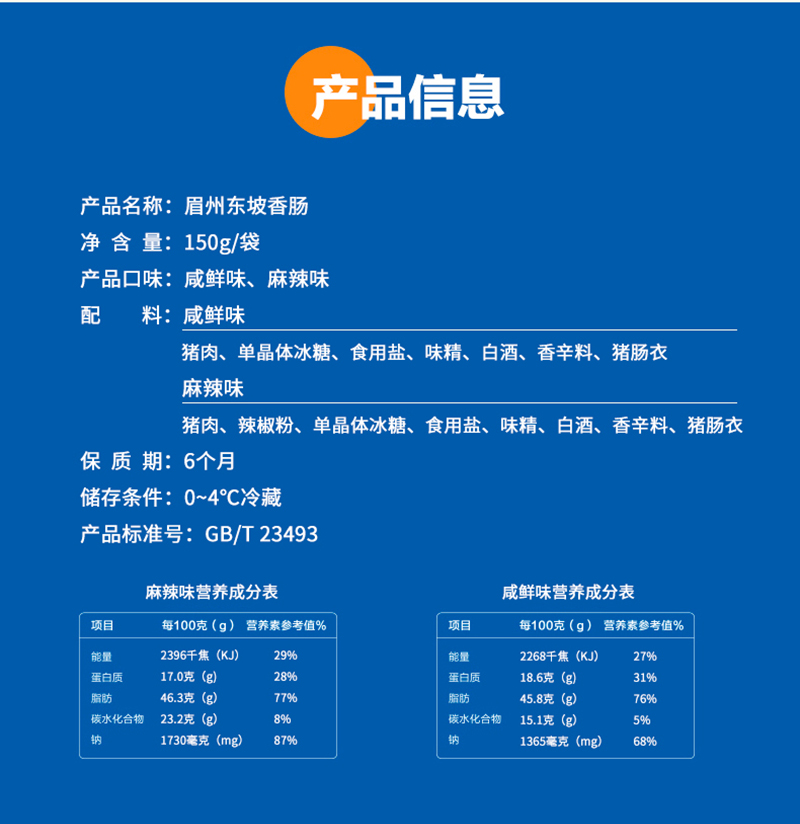 产品信息

产品名称：眉州东坡香肠
净 含 量：150g/袋
产品口味：咸鲜味、麻辣味
配　　料：咸鲜味
猪肉、单晶体冰糖、食用盐、味精、白酒、香辛料、猪肠衣
麻辣味
猪肉、辣椒粉、单晶体冰糖、食用盐、味精、白酒、香辛料、猪肠衣
保 质 期：6个月
储存条件：0~4°C冷藏
产品标准号：GB/T 23493

麻辣味营养成分表

| 项目 | 每100克（g） | 营养素参考值% |
|---|---|---|
| 能量 | 2396千焦（KJ） | 29% |
| 蛋白质 | 17.0克（g） | 28% |
| 脂肪 | 46.3克（g） | 77% |
| 碳水化合物 | 23.2克（g） | 8% |
| 钠 | 1730毫克（mg） | 87% |

咸鲜味营养成分表

| 项目 | 每100克（g） | 营养素参考值% |
|---|---|---|
| 能量 | 2268千焦（KJ） | 27% |
| 蛋白质 | 18.6克（g） | 31% |
| 脂肪 | 45.8克（g） | 76% |
| 碳水化合物 | 15.1克（g） | 5% |
| 钠 | 1365毫克（mg） | 68% |